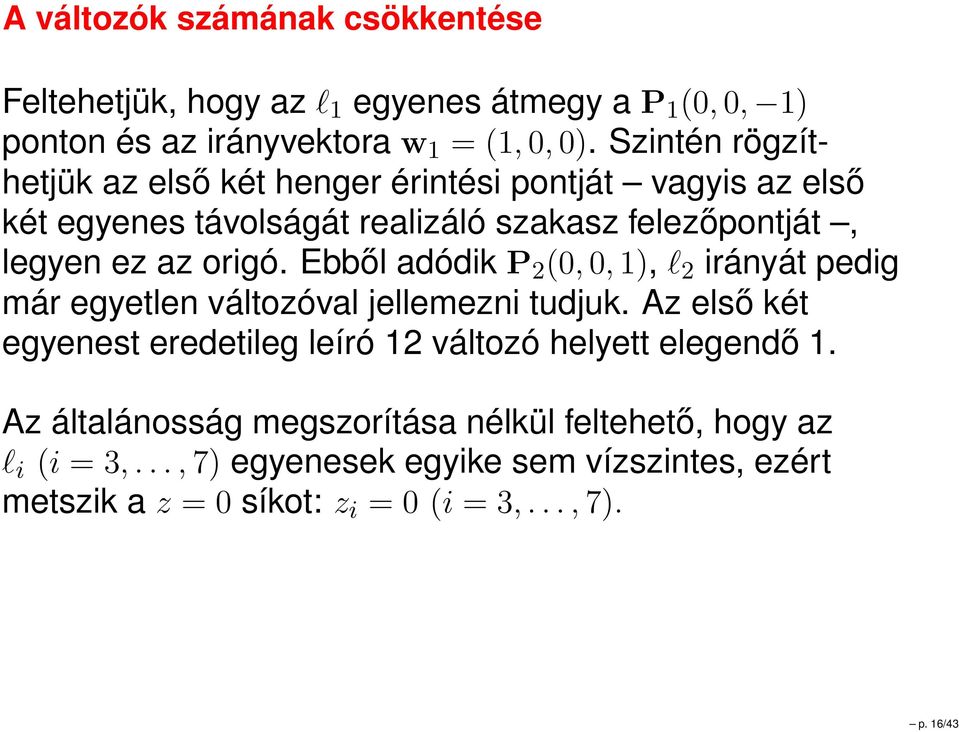 A változók számának csökkentése

Feltehetjük, hogy az $\ell_1$ egyenes átmegy a $\mathbf{P}_1(0, 0, -1)$ ponton és az irányvektora $\mathbf{w}_1 = (1, 0, 0)$. Szintén rögzíthetjük az első két henger érintési pontját – vagyis az első két egyenes távolságát realizáló szakasz felezőpontját –, legyen ez az origó. Ebből adódik $\mathbf{P}_2(0, 0, 1)$, $\ell_2$ irányát pedig már egyetlen változóval jellemezni tudjuk. Az első két egyenest eredetileg leíró 12 változó helyett elegendő 1.

Az általánosság megszorítása nélkül feltehető, hogy az $\ell_i$ $(i = 3, \ldots, 7)$ egyenesek egyike sem vízszintes, ezért metszik a $z = 0$ síkot: $z_i = 0$ $(i = 3, \ldots, 7)$.

– p. 16/43